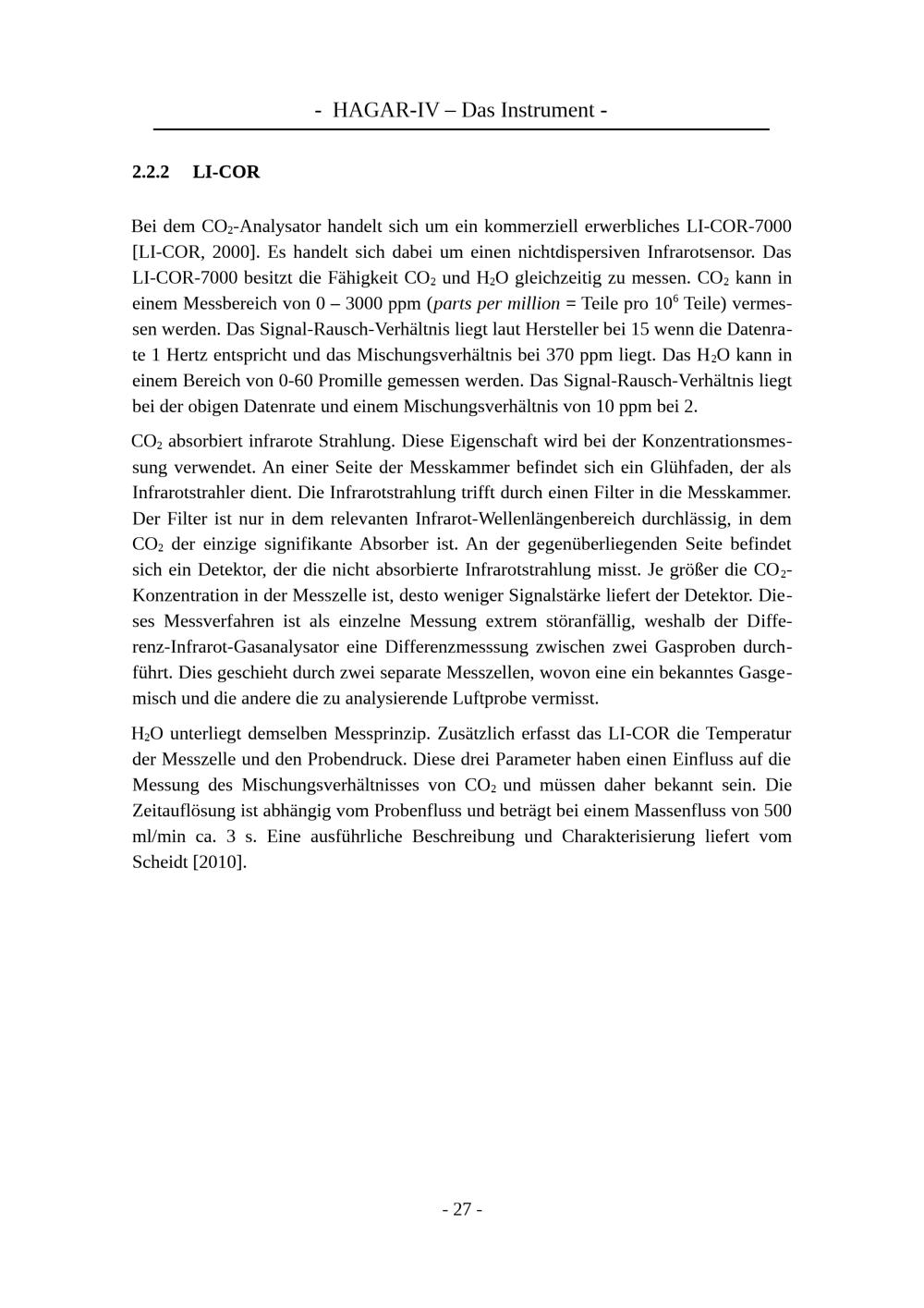 - HAGAR-IV – Das Instrument -

2.2.2 LI-COR

Bei dem $CO_2$-Analysator handelt sich um ein kommerziell erwerbliches LI-COR-7000 [LI-COR, 2000]. Es handelt sich dabei um einen nichtdispersiven Infrarotsensor. Das LI-COR-7000 besitzt die Fähigkeit $CO_2$ und $H_2O$ gleichzeitig zu messen. $CO_2$ kann in einem Messbereich von 0 – 3000 ppm (parts per million = Teile pro $10^6$ Teile) vermessen werden. Das Signal-Rausch-Verhältnis liegt laut Hersteller bei 15 wenn die Datenrate 1 Hertz entspricht und das Mischungsverhältnis bei 370 ppm liegt. Das $H_2O$ kann in einem Bereich von 0-60 Promille gemessen werden. Das Signal-Rausch-Verhältnis liegt bei der obigen Datenrate und einem Mischungsverhältnis von 10 ppm bei 2.

$CO_2$ absorbiert infrarote Strahlung. Diese Eigenschaft wird bei der Konzentrationsmessung verwendet. An einer Seite der Messkammer befindet sich ein Glühfaden, der als Infrarotstrahler dient. Die Infrarotstrahlung trifft durch einen Filter in die Messkammer. Der Filter ist nur in dem relevanten Infrarot-Wellenlängenbereich durchlässig, in dem $CO_2$ der einzige signifikante Absorber ist. An der gegenüberliegenden Seite befindet sich ein Detektor, der die nicht absorbierte Infrarotstrahlung misst. Je größer die $CO_2$-Konzentration in der Messzelle ist, desto weniger Signalstärke liefert der Detektor. Dieses Messverfahren ist als einzelne Messung extrem störanfällig, weshalb der Differenz-Infrarot-Gasanalysator eine Differenzmesssung zwischen zwei Gasproben durchführt. Dies geschieht durch zwei separate Messzellen, wovon eine ein bekanntes Gasgemisch und die andere die zu analysierende Luftprobe vermisst.

$H_2O$ unterliegt demselben Messprinzip. Zusätzlich erfasst das LI-COR die Temperatur der Messzelle und den Probendruck. Diese drei Parameter haben einen Einfluss auf die Messung des Mischungsverhältnisses von $CO_2$ und müssen daher bekannt sein. Die Zeitauflösung ist abhängig vom Probenfluss und beträgt bei einem Massenfluss von 500 ml/min ca. 3 s. Eine ausführliche Beschreibung und Charakterisierung liefert vom Scheidt [2010].

- 27 -